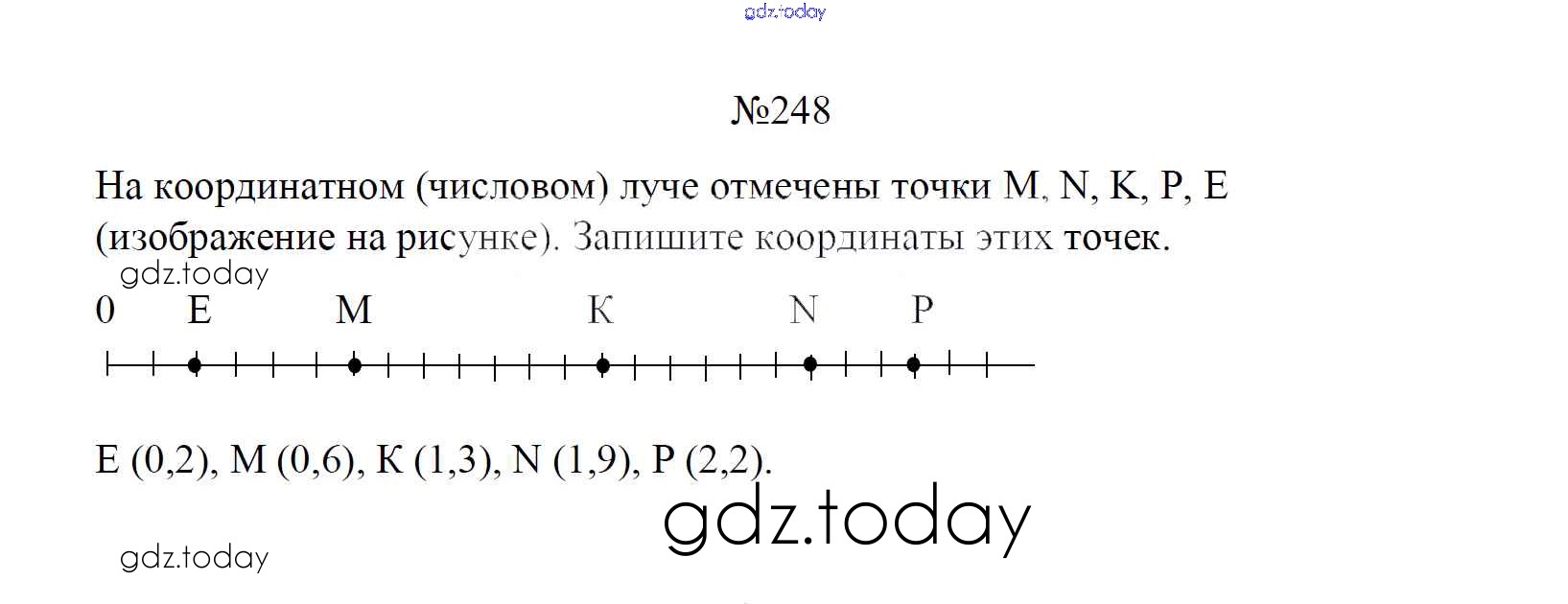 №248

На координатном (числовом) луче отмечены точки M, N, K, P, E (изображение на рисунке). Запишите координаты этих точек.

0 E M K N P

E (0,2), M (0,6), K (1,3), N (1,9), P (2,2).

gdz.today